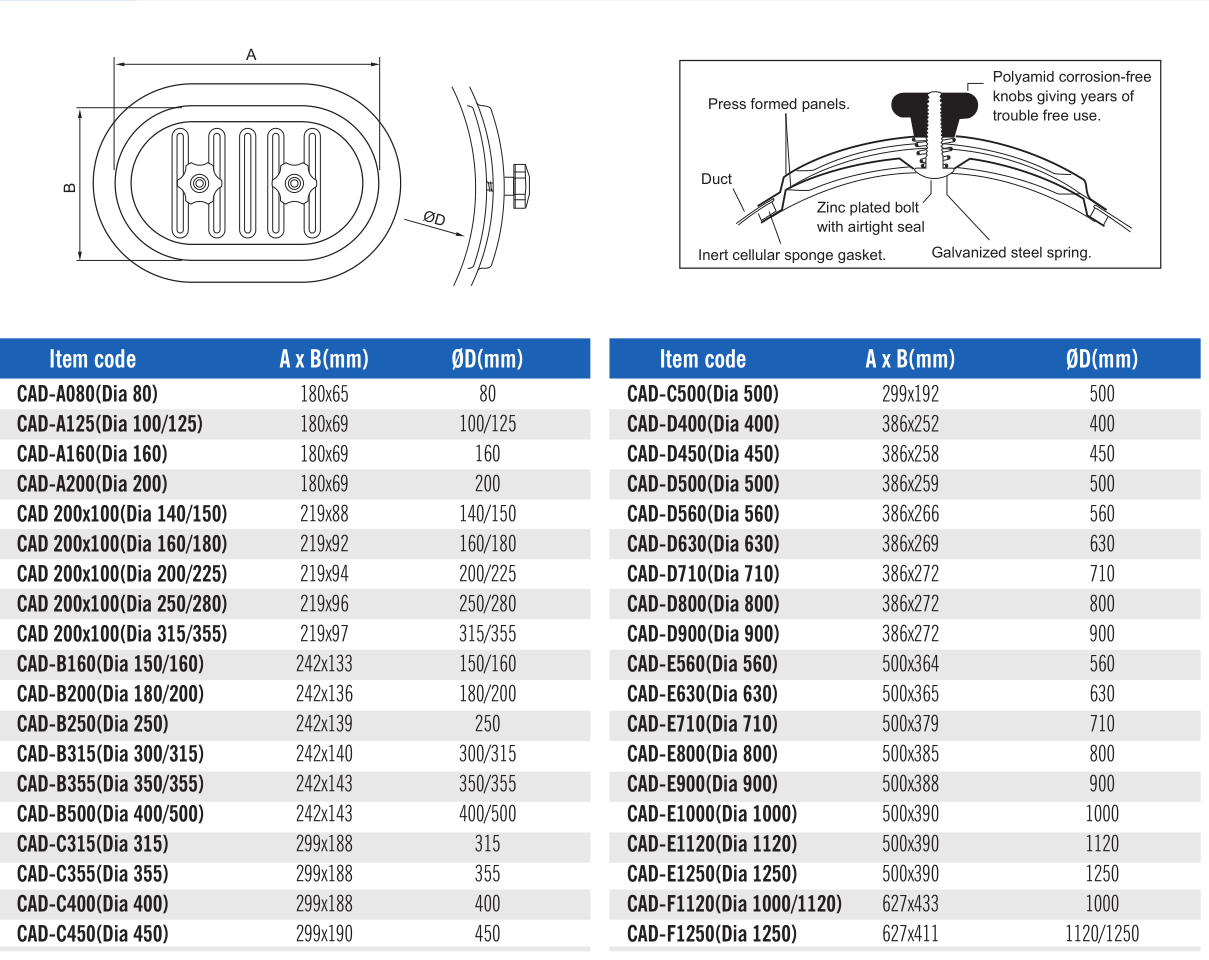 A

B

ØD

Press formed panels.

Polyamid corrosion-free knobs giving years of trouble free use.

Duct

Zinc plated bolt with airtight seal

Inert cellular sponge gasket.

Galvanized steel spring.

| Item code | A x B(mm) | ØD(mm) |
|---|---|---|
| CAD-A080(Dia 80) | 180x65 | 80 |
| CAD-A125(Dia 100/125) | 180x69 | 100/125 |
| CAD-A160(Dia 160) | 180x69 | 160 |
| CAD-A200(Dia 200) | 180x69 | 200 |
| CAD 200x100(Dia 140/150) | 219x88 | 140/150 |
| CAD 200x100(Dia 160/180) | 219x92 | 160/180 |
| CAD 200x100(Dia 200/225) | 219x94 | 200/225 |
| CAD 200x100(Dia 250/280) | 219x96 | 250/280 |
| CAD 200x100(Dia 315/355) | 219x97 | 315/355 |
| CAD-B160(Dia 150/160) | 242x133 | 150/160 |
| CAD-B200(Dia 180/200) | 242x136 | 180/200 |
| CAD-B250(Dia 250) | 242x139 | 250 |
| CAD-B315(Dia 300/315) | 242x140 | 300/315 |
| CAD-B355(Dia 350/355) | 242x143 | 350/355 |
| CAD-B500(Dia 400/500) | 242x143 | 400/500 |
| CAD-C315(Dia 315) | 299x188 | 315 |
| CAD-C355(Dia 355) | 299x188 | 355 |
| CAD-C400(Dia 400) | 299x188 | 400 |
| CAD-C450(Dia 450) | 299x190 | 450 |

| Item code | A x B(mm) | ØD(mm) |
|---|---|---|
| CAD-C500(Dia 500) | 299x192 | 500 |
| CAD-D400(Dia 400) | 386x252 | 400 |
| CAD-D450(Dia 450) | 386x258 | 450 |
| CAD-D500(Dia 500) | 386x259 | 500 |
| CAD-D560(Dia 560) | 386x266 | 560 |
| CAD-D630(Dia 630) | 386x269 | 630 |
| CAD-D710(Dia 710) | 386x272 | 710 |
| CAD-D800(Dia 800) | 386x272 | 800 |
| CAD-D900(Dia 900) | 386x272 | 900 |
| CAD-E560(Dia 560) | 500x364 | 560 |
| CAD-E630(Dia 630) | 500x365 | 630 |
| CAD-E710(Dia 710) | 500x379 | 710 |
| CAD-E800(Dia 800) | 500x385 | 800 |
| CAD-E900(Dia 900) | 500x388 | 900 |
| CAD-E1000(Dia 1000) | 500x390 | 1000 |
| CAD-E1120(Dia 1120) | 500x390 | 1120 |
| CAD-E1250(Dia 1250) | 500x390 | 1250 |
| CAD-F1120(Dia 1000/1120) | 627x433 | 1000 |
| CAD-F1250(Dia 1250) | 627x411 | 1120/1250 |